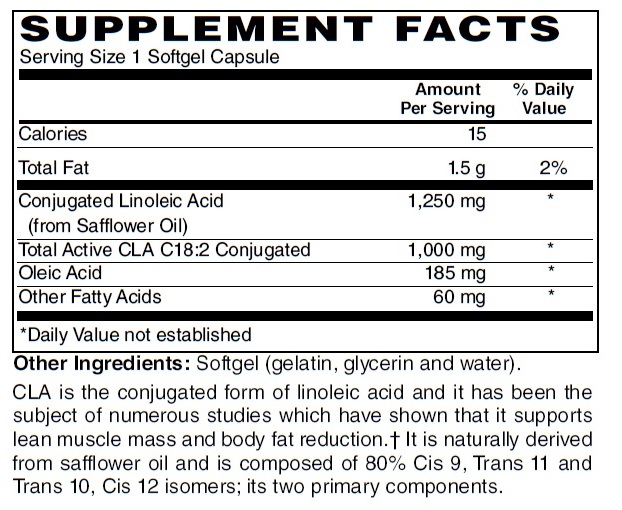 SUPPLEMENT FACTS
Serving Size 1 Softgel Capsule

| | Amount Per Serving | % Daily Value |
|---|---|---|
| Calories | 15 | |
| Total Fat | 1.5 g | 2% |
| Conjugated Linoleic Acid (from Safflower Oil) | 1,250 mg | * |
| Total Active CLA C18:2 Conjugated | 1,000 mg | * |
| Oleic Acid | 185 mg | * |
| Other Fatty Acids | 60 mg | * |

*Daily Value not established

Other Ingredients: Softgel (gelatin, glycerin and water).

CLA is the conjugated form of linoleic acid and it has been the subject of numerous studies which have shown that it supports lean muscle mass and body fat reduction.† It is naturally derived from safflower oil and is composed of 80% Cis 9, Trans 11 and Trans 10, Cis 12 isomers; its two primary components.